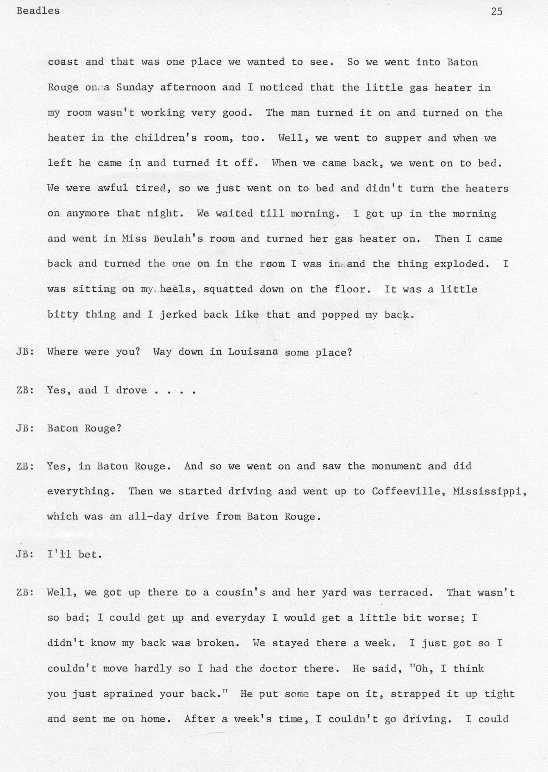 Beadles 25

coast and that was one place we wanted to see. So we went into Baton Rouge on a Sunday afternoon and I noticed that the little gas heater in my room wasn't working very good. The man turned it on and turned on the heater in the children's room, too. Well, we went to supper and when we left he came in and turned it off. When we came back, we went on to bed. We were awful tired, so we just went on to bed and didn't turn the heaters on anymore that night. We waited till morning. I got up in the morning and went in Miss Beulah's room and turned her gas heater on. Then I came back and turned the one on in the room I was in and the thing exploded. I was sitting on my heels, squatted down on the floor. It was a little bitty thing and I jerked back like that and popped my back.

JB: Where were you? Way down in Louisana some place?

ZB: Yes, and I drove . . . .

JB: Baton Rouge?

ZB: Yes, in Baton Rouge. And so we went on and saw the monument and did everything. Then we started driving and went up to Coffeeville, Mississippi, which was an all-day drive from Baton Rouge.

JB: I'll bet.

ZB: Well, we got up there to a cousin's and her yard was terraced. That wasn't so bad; I could get up and everyday I would get a little bit worse; I didn't know my back was broken. We stayed there a week. I just got so I couldn't move hardly so I had the doctor there. He said, "Oh, I think you just sprained your back." He put some tape on it, strapped it up tight and sent me on home. After a week's time, I couldn't go driving. I could